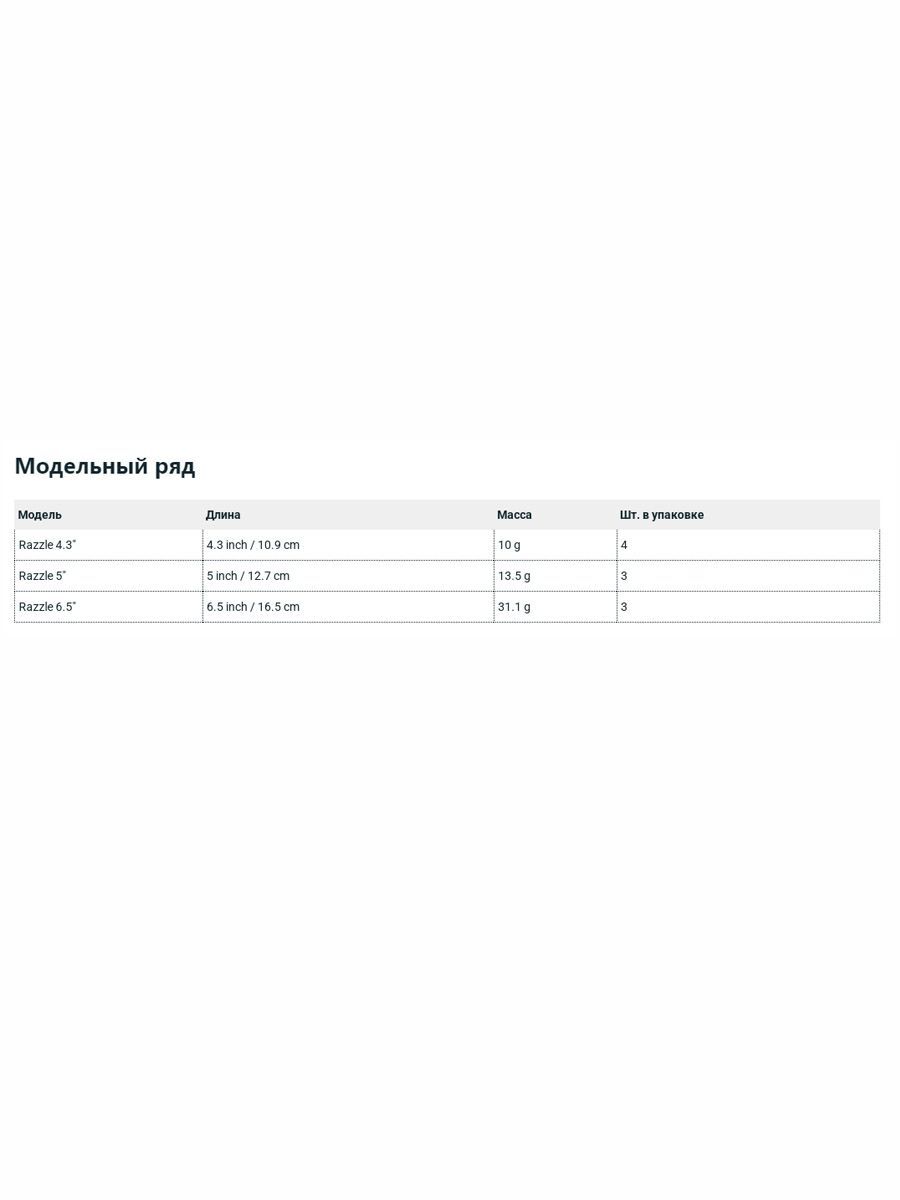 Модельный ряд

| Модель | Длина | Масса | Шт. в упаковке |
|---|---|---|---|
| Razzle 4.3" | 4.3 inch / 10.9 cm | 10 g | 4 |
| Razzle 5" | 5 inch / 12.7 cm | 13.5 g | 3 |
| Razzle 6.5" | 6.5 inch / 16.5 cm | 31.1 g | 3 |